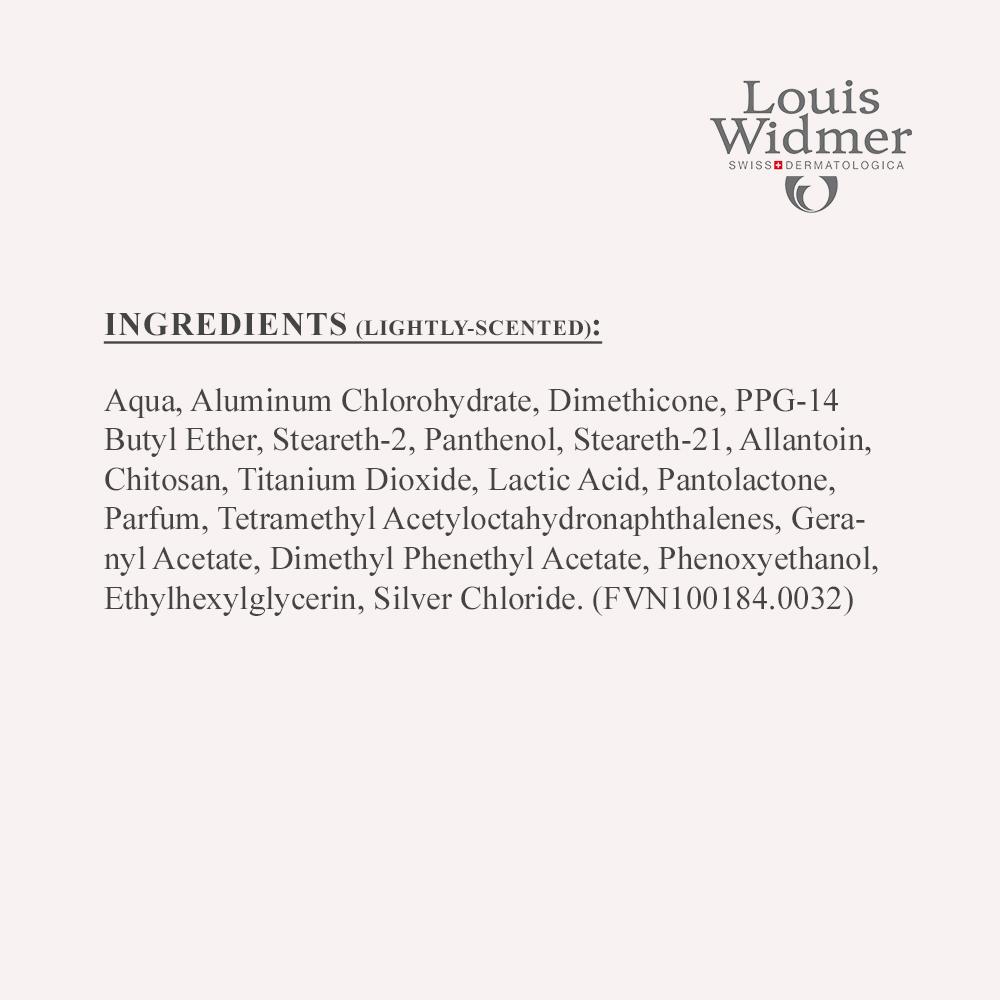 Louis Widmer
SWISS DERMATOLOGICA

INGREDIENTS (LIGHTLY-SCENTED):

Aqua, Aluminum Chlorohydrate, Dimethicone, PPG-14 Butyl Ether, Steareth-2, Panthenol, Steareth-21, Allantoin, Chitosan, Titanium Dioxide, Lactic Acid, Pantolactone, Parfum, Tetramethyl Acetyloctahydronaphthalenes, Geranyl Acetate, Dimethyl Phenethyl Acetate, Phenoxyethanol, Ethylhexylglycerin, Silver Chloride. (FVN100184.0032)